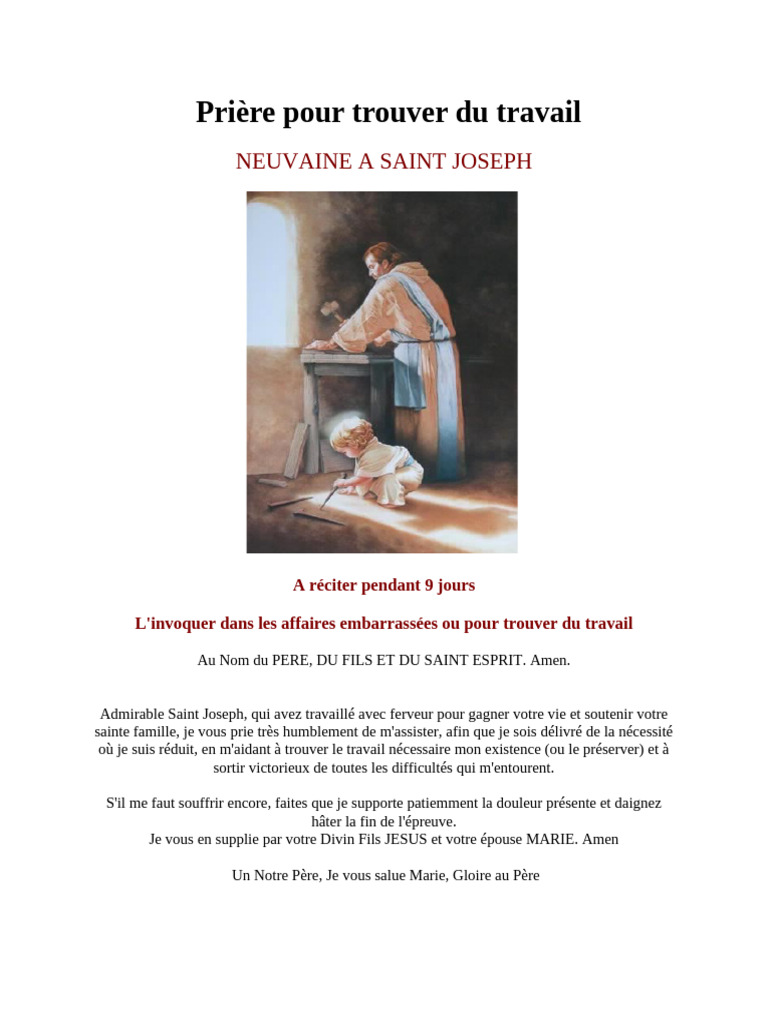 Prière pour trouver du travail

NEUVAINE A SAINT JOSEPH

A réciter pendant 9 jours

L'invoquer dans les affaires embarrassées ou pour trouver du travail

Au Nom du PERE, DU FILS ET DU SAINT ESPRIT. Amen.

Admirable Saint Joseph, qui avez travaillé avec ferveur pour gagner votre vie et soutenir votre sainte famille, je vous prie très humblement de m'assister, afin que je sois délivré de la nécessité où je suis réduit, en m'aidant à trouver le travail nécessaire mon existence (ou le préserver) et à sortir victorieux de toutes les difficultés qui m'entourent.

S'il me faut souffrir encore, faites que je supporte patiemment la douleur présente et daignez hâter la fin de l'épreuve.
Je vous en supplie par votre Divin Fils JESUS et votre épouse MARIE. Amen

Un Notre Père, Je vous salue Marie, Gloire au Père